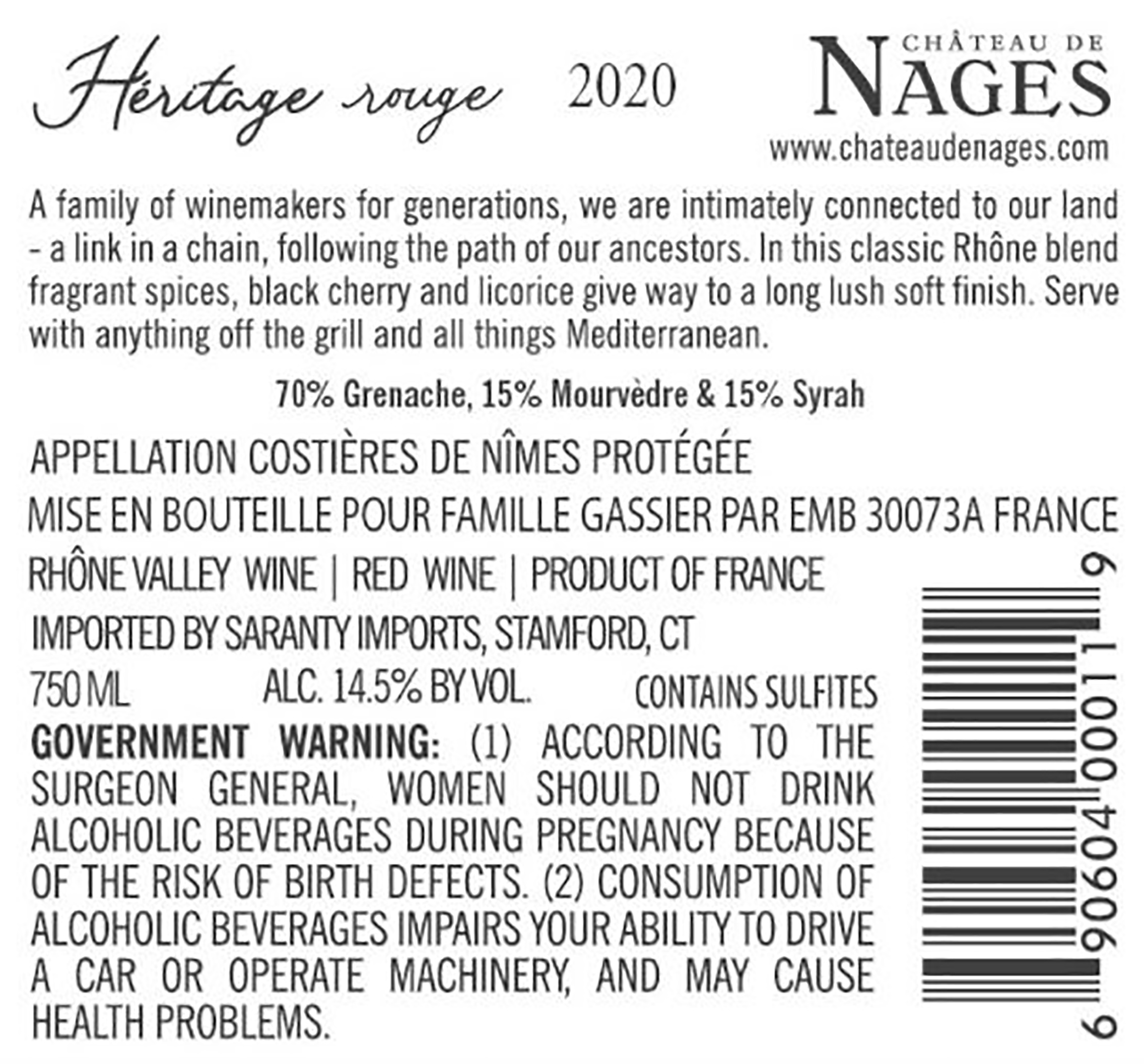 Héritage rouge 2020

CHÂTEAU DE
NAGES
www.chateaudenages.com

A family of winemakers for generations, we are intimately connected to our land - a link in a chain, following the path of our ancestors. In this classic Rhône blend fragrant spices, black cherry and licorice give way to a long lush soft finish. Serve with anything off the grill and all things Mediterranean.

70% Grenache, 15% Mourvèdre & 15% Syrah

APPELLATION COSTIÈRES DE NÎMES PROTÉGÉE

MISE EN BOUTEILLE POUR FAMILLE GASSIER PAR EMB 30073A FRANCE

RHÔNE VALLEY WINE | RED WINE | PRODUCT OF FRANCE

IMPORTED BY SARANTY IMPORTS, STAMFORD, CT

750 ML ALC. 14.5% BY VOL. CONTAINS SULFITES

GOVERNMENT WARNING: (1) ACCORDING TO THE SURGEON GENERAL, WOMEN SHOULD NOT DRINK ALCOHOLIC BEVERAGES DURING PREGNANCY BECAUSE OF THE RISK OF BIRTH DEFECTS. (2) CONSUMPTION OF ALCOHOLIC BEVERAGES IMPAIRS YOUR ABILITY TO DRIVE A CAR OR OPERATE MACHINERY, AND MAY CAUSE HEALTH PROBLEMS.

6 90604 00011 9